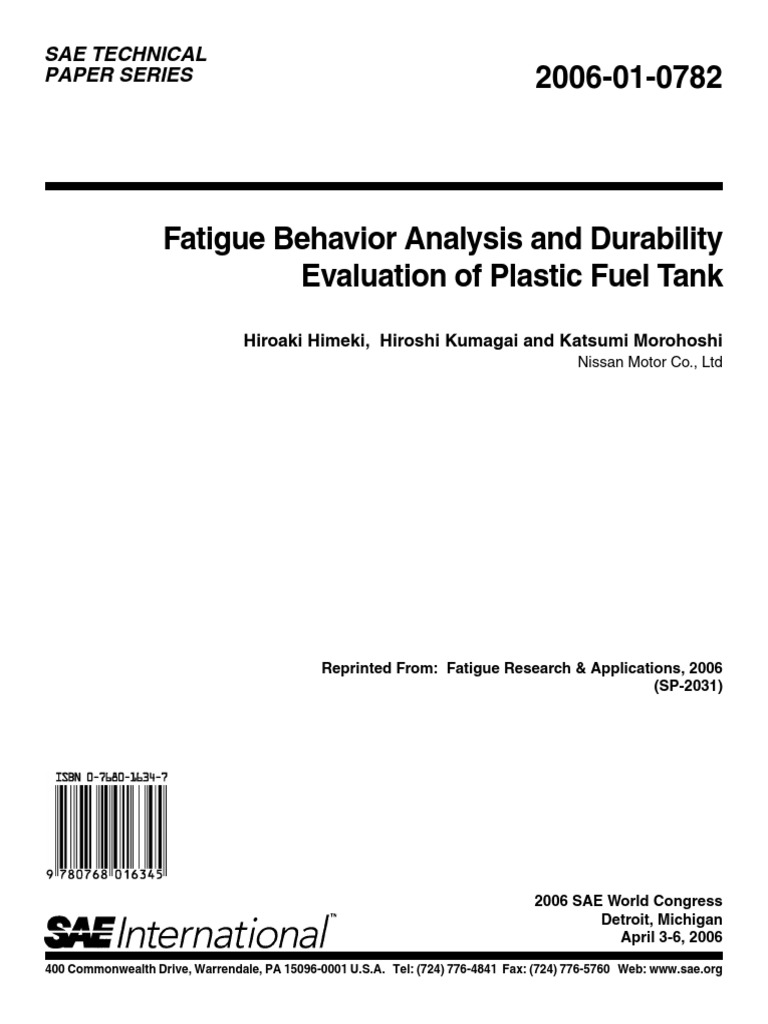 SAE TECHNICAL
PAPER SERIES

2006-01-0782

Fatigue Behavior Analysis and Durability Evaluation of Plastic Fuel Tank

Hiroaki Himeki, Hiroshi Kumagai and Katsumi Morohoshi
Nissan Motor Co., Ltd

Reprinted From: Fatigue Research & Applications, 2006
(SP-2031)

ISBN 0-7680-1634-7

9 780768 016345

SAE International™

2006 SAE World Congress
Detroit, Michigan
April 3-6, 2006

400 Commonwealth Drive, Warrendale, PA 15096-0001 U.S.A. Tel: (724) 776-4841 Fax: (724) 776-5760 Web: www.sae.org